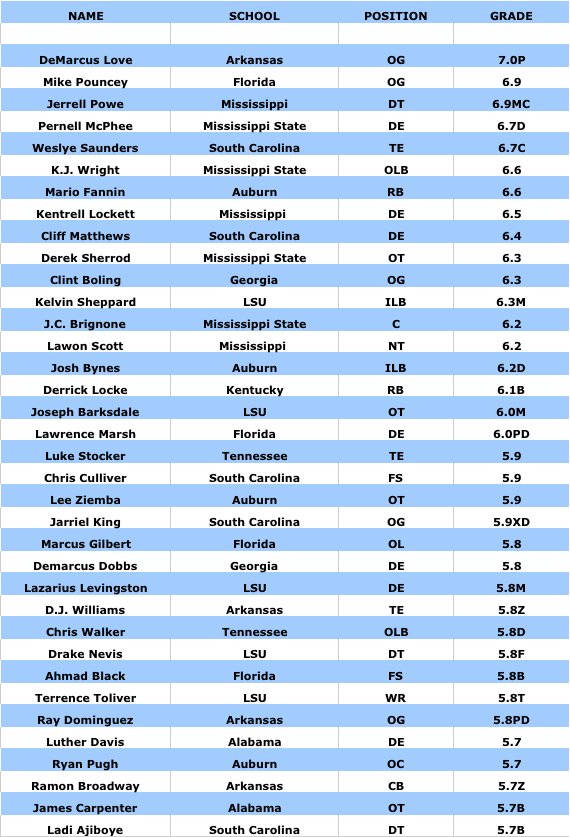 | NAME | SCHOOL | POSITION | GRADE |
|---|---|---|---|
| | | | |
| DeMarcus Love | Arkansas | OG | 7.0P |
| Mike Pouncey | Florida | OG | 6.9 |
| Jerrell Powe | Mississippi | DT | 6.9MC |
| Pernell McPhee | Mississippi State | DE | 6.7D |
| Weslye Saunders | South Carolina | TE | 6.7C |
| K.J. Wright | Mississippi State | OLB | 6.6 |
| Mario Fannin | Auburn | RB | 6.6 |
| Kentrell Lockett | Mississippi | DE | 6.5 |
| Cliff Matthews | South Carolina | DE | 6.4 |
| Derek Sherrod | Mississippi State | OT | 6.3 |
| Clint Boling | Georgia | OG | 6.3 |
| Kelvin Sheppard | LSU | ILB | 6.3M |
| J.C. Brignone | Mississippi State | C | 6.2 |
| Lawon Scott | Mississippi | NT | 6.2 |
| Josh Bynes | Auburn | ILB | 6.2D |
| Derrick Locke | Kentucky | RB | 6.1B |
| Joseph Barksdale | LSU | OT | 6.0M |
| Lawrence Marsh | Florida | DE | 6.0PD |
| Luke Stocker | Tennessee | TE | 5.9 |
| Chris Culliver | South Carolina | FS | 5.9 |
| Lee Ziemba | Auburn | OT | 5.9 |
| Jarriel King | South Carolina | OG | 5.9XD |
| Marcus Gilbert | Florida | OL | 5.8 |
| Demarcus Dobbs | Georgia | DE | 5.8 |
| Lazarius Levingston | LSU | DE | 5.8M |
| D.J. Williams | Arkansas | TE | 5.8Z |
| Chris Walker | Tennessee | OLB | 5.8D |
| Drake Nevis | LSU | DT | 5.8F |
| Ahmad Black | Florida | FS | 5.8B |
| Terrence Toliver | LSU | WR | 5.8T |
| Ray Dominguez | Arkansas | OG | 5.8PD |
| Luther Davis | Alabama | DE | 5.7 |
| Ryan Pugh | Auburn | OC | 5.7 |
| Ramon Broadway | Arkansas | CB | 5.7Z |
| James Carpenter | Alabama | OT | 5.7B |
| Ladi Ajiboye | South Carolina | DT | 5.7B |